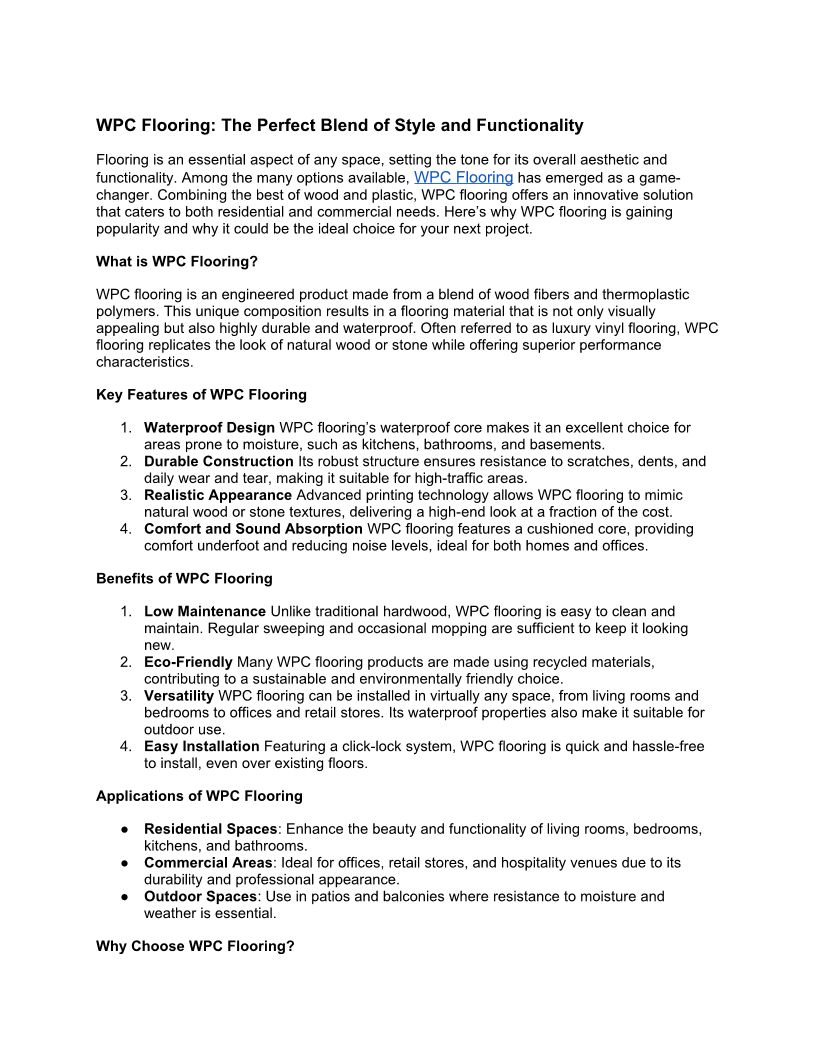 WPC Flooring: The Perfect Blend of Style and Functionality

Flooring is an essential aspect of any space, setting the tone for its overall aesthetic and functionality. Among the many options available, WPC Flooring has emerged as a game-changer. Combining the best of wood and plastic, WPC flooring offers an innovative solution that caters to both residential and commercial needs. Here's why WPC flooring is gaining popularity and why it could be the ideal choice for your next project.

What is WPC Flooring?

WPC flooring is an engineered product made from a blend of wood fibers and thermoplastic polymers. This unique composition results in a flooring material that is not only visually appealing but also highly durable and waterproof. Often referred to as luxury vinyl flooring, WPC flooring replicates the look of natural wood or stone while offering superior performance characteristics.

Key Features of WPC Flooring

1. Waterproof Design WPC flooring's waterproof core makes it an excellent choice for areas prone to moisture, such as kitchens, bathrooms, and basements.
2. Durable Construction Its robust structure ensures resistance to scratches, dents, and daily wear and tear, making it suitable for high-traffic areas.
3. Realistic Appearance Advanced printing technology allows WPC flooring to mimic natural wood or stone textures, delivering a high-end look at a fraction of the cost.
4. Comfort and Sound Absorption WPC flooring features a cushioned core, providing comfort underfoot and reducing noise levels, ideal for both homes and offices.

Benefits of WPC Flooring

1. Low Maintenance Unlike traditional hardwood, WPC flooring is easy to clean and maintain. Regular sweeping and occasional mopping are sufficient to keep it looking new.
2. Eco-Friendly Many WPC flooring products are made using recycled materials, contributing to a sustainable and environmentally friendly choice.
3. Versatility WPC flooring can be installed in virtually any space, from living rooms and bedrooms to offices and retail stores. Its waterproof properties also make it suitable for outdoor use.
4. Easy Installation Featuring a click-lock system, WPC flooring is quick and hassle-free to install, even over existing floors.

Applications of WPC Flooring

● Residential Spaces: Enhance the beauty and functionality of living rooms, bedrooms, kitchens, and bathrooms.
● Commercial Areas: Ideal for offices, retail stores, and hospitality venues due to its durability and professional appearance.
● Outdoor Spaces: Use in patios and balconies where resistance to moisture and weather is essential.

Why Choose WPC Flooring?